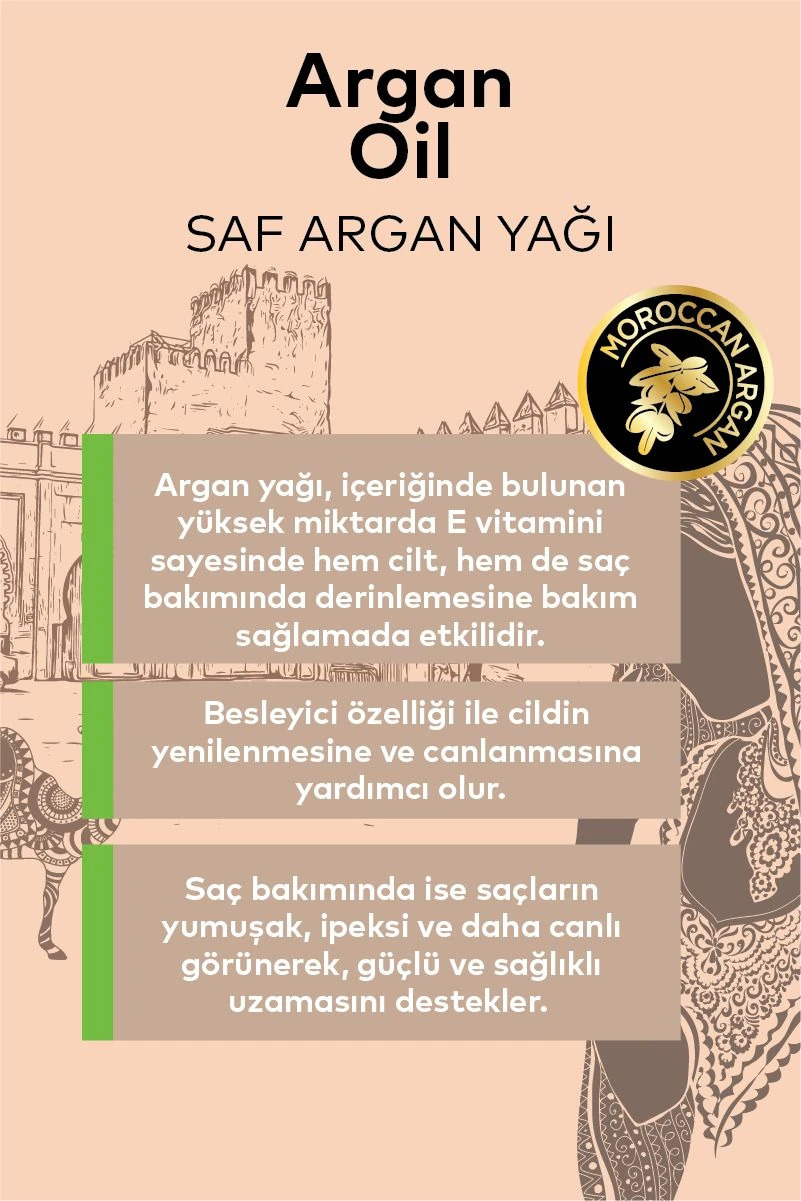 Argan
Oil

SAF ARGAN YAĞI

MOROCCAN ARGAN

Argan yağı, içeriğinde bulunan yüksek miktarda E vitamini sayesinde hem cilt, hem de saç bakımında derinlemesine bakım sağlamada etkilidir.

Besleyici özelliği ile cildin yenilenmesine ve canlanmasına yardımcı olur.

Saç bakımında ise saçların yumuşak, ipeksi ve daha canlı görünerek, güçlü ve sağlıklı uzamasını destekler.